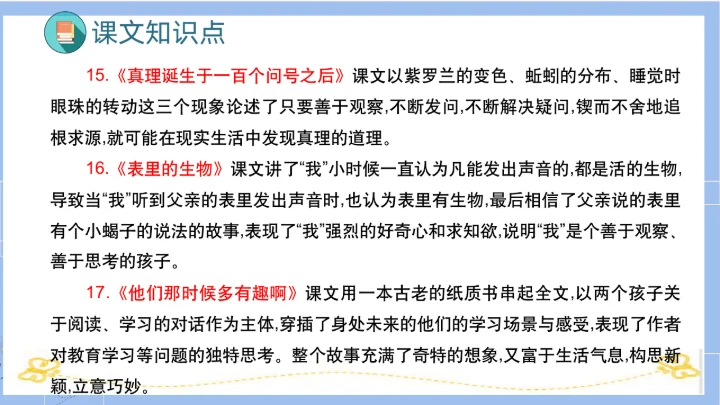 课文知识点

15.《真理诞生于一百个问号之后》课文以紫罗兰的变色、蚯蚓的分布、睡觉时眼珠的转动这三个现象论述了只要善于观察,不断发问,不断解决疑问,锲而不舍地追根求源,就可能在现实生活中发现真理的道理。

16.《表里的生物》课文讲了“我”小时候一直认为凡能发出声音的,都是活的生物,导致当“我”听到父亲的表里发出声音时,也认为表里有生物,最后相信了父亲说的表里有个小蝎子的说法的故事,表现了“我”强烈的好奇心和求知欲,说明“我”是个善于观察、善于思考的孩子。

17.《他们那时候多有趣啊》课文用一本古老的纸质书串起全文,以两个孩子关于阅读、学习的对话作为主体,穿插了身处未来的他们的学习场景与感受,表现了作者对教育学习等问题的独特思考。整个故事充满了奇特的想象,又富于生活气息,构思新颖,立意巧妙。